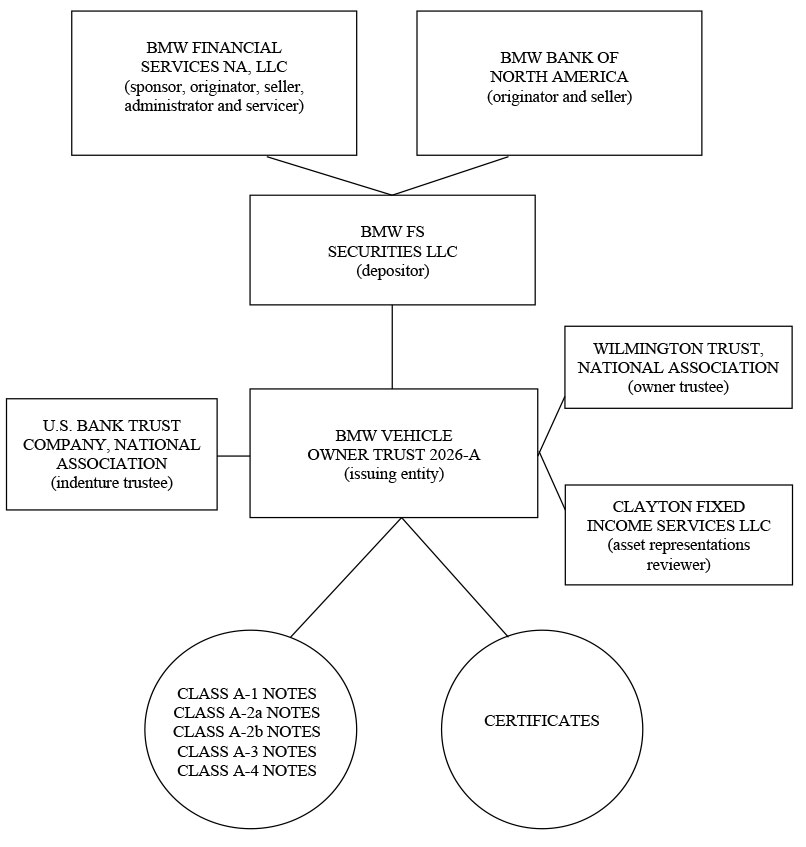 BMW FINANCIAL SERVICES NA, LLC
(sponsor, originator, seller, administrator and servicer)

BMW BANK OF NORTH AMERICA
(originator and seller)

BMW FS SECURITIES LLC
(depositor)

WILMINGTON TRUST, NATIONAL ASSOCIATION
(owner trustee)

U.S. BANK TRUST COMPANY, NATIONAL ASSOCIATION
(indenture trustee)

BMW VEHICLE OWNER TRUST 2026-A
(issuing entity)

CLAYTON FIXED INCOME SERVICES LLC
(asset representations reviewer)

CLASS A-1 NOTES
CLASS A-2a NOTES
CLASS A-2b NOTES
CLASS A-3 NOTES
CLASS A-4 NOTES

CERTIFICATES